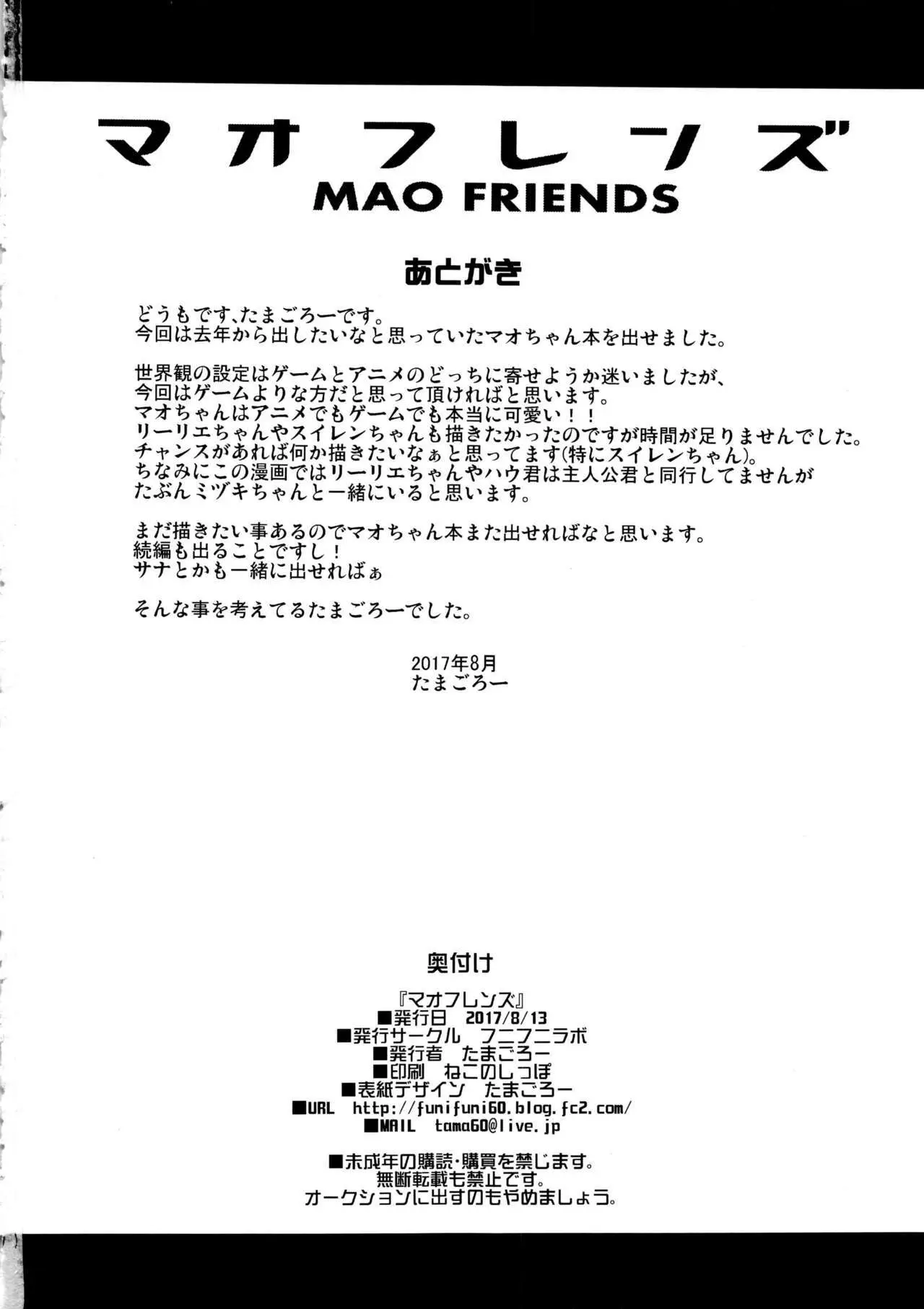 マオフレンズ
MAO FRIENDS

あとがき

どうもです、たまごろーです。
今回は去年から出したいなと思っていたマオちゃん本を出せました。

世界観の設定はゲームとアニメのどっちに寄せようか迷いましたが、
今回はゲームよりな方だと思って頂ければと思います。
マオちゃんはアニメでもゲームでも本当に可愛い！！
リーリエちゃんやスイレンちゃんも描きたかったのですが時間が足りませんでした。
チャンスがあれば何か描きたいなぁと思ってます(特にスイレンちゃん)。
ちなみにこの漫画ではリーリエちゃんやハウ君は主人公君と同行してませんが
たぶんミヅキちゃんと一緒にいると思います。

まだ描きたい事あるのでマオちゃん本また出せればなと思います。
続編も出ることですし！
サナとかも一緒に出せればぁ

そんな事を考えてるたまごろーでした。

2017年8月
たまごろー

奥付け

『マオフレンズ』
■発行日 2017/8/13
■発行サークル フニフニラボ
■発行者 たまごろー
■印刷 ねこのしっぽ
■表紙デザイン たまごろー
■URL http://funifuni60.blog.fc2.com/
■MAIL tama60@live.jp

■未成年の購読・購買を禁じます。
無断転載も禁止です。
オークションに出すのもやめましょう。